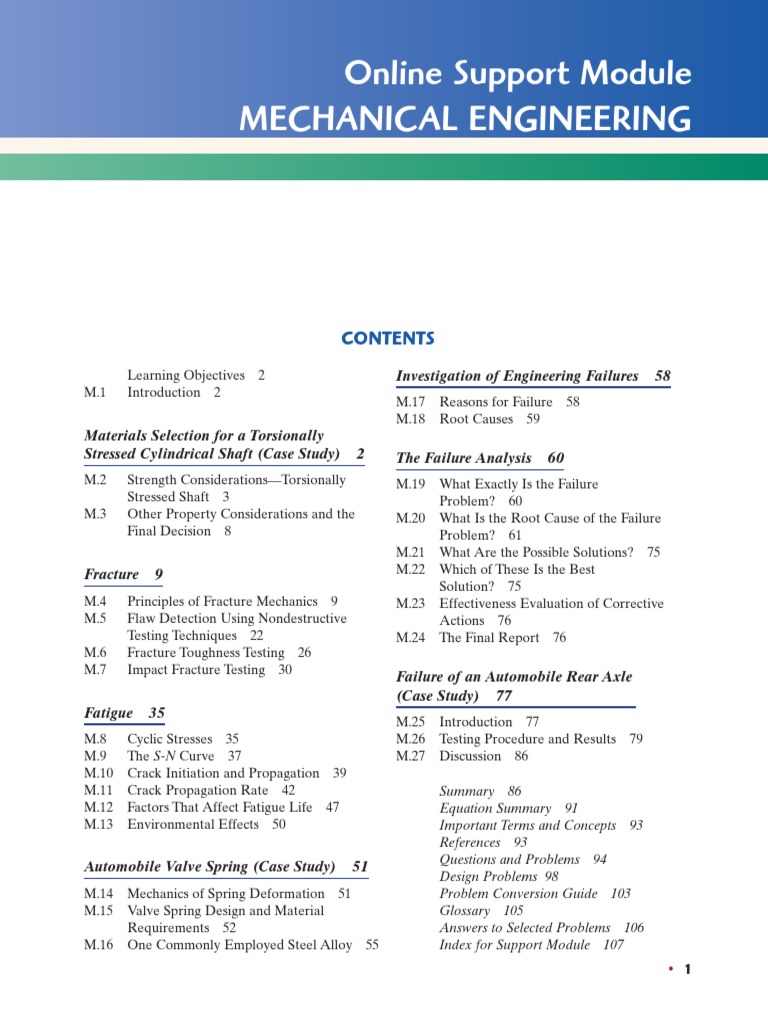 Online Support Module
MECHANICAL ENGINEERING

CONTENTS

Learning Objectives 2
M.1 Introduction 2

Materials Selection for a Torsionally Stressed Cylindrical Shaft (Case Study) 2

M.2 Strength Considerations—Torsionally Stressed Shaft 3
M.3 Other Property Considerations and the Final Decision 8

Fracture 9

M.4 Principles of Fracture Mechanics 9
M.5 Flaw Detection Using Nondestructive Testing Techniques 22
M.6 Fracture Toughness Testing 26
M.7 Impact Fracture Testing 30

Fatigue 35

M.8 Cyclic Stresses 35
M.9 The S-N Curve 37
M.10 Crack Initiation and Propagation 39
M.11 Crack Propagation Rate 42
M.12 Factors That Affect Fatigue Life 47
M.13 Environmental Effects 50

Automobile Valve Spring (Case Study) 51

M.14 Mechanics of Spring Deformation 51
M.15 Valve Spring Design and Material Requirements 52
M.16 One Commonly Employed Steel Alloy 55

Investigation of Engineering Failures 58

M.17 Reasons for Failure 58
M.18 Root Causes 59

The Failure Analysis 60

M.19 What Exactly Is the Failure Problem? 60
M.20 What Is the Root Cause of the Failure Problem? 61
M.21 What Are the Possible Solutions? 75
M.22 Which of These Is the Best Solution? 75
M.23 Effectiveness Evaluation of Corrective Actions 76
M.24 The Final Report 76

Failure of an Automobile Rear Axle (Case Study) 77

M.25 Introduction 77
M.26 Testing Procedure and Results 79
M.27 Discussion 86

Summary 86
Equation Summary 91
Important Terms and Concepts 93
References 93
Questions and Problems 94
Design Problems 98
Problem Conversion Guide 103
Glossary 105
Answers to Selected Problems 106
Index for Support Module 107

• 1